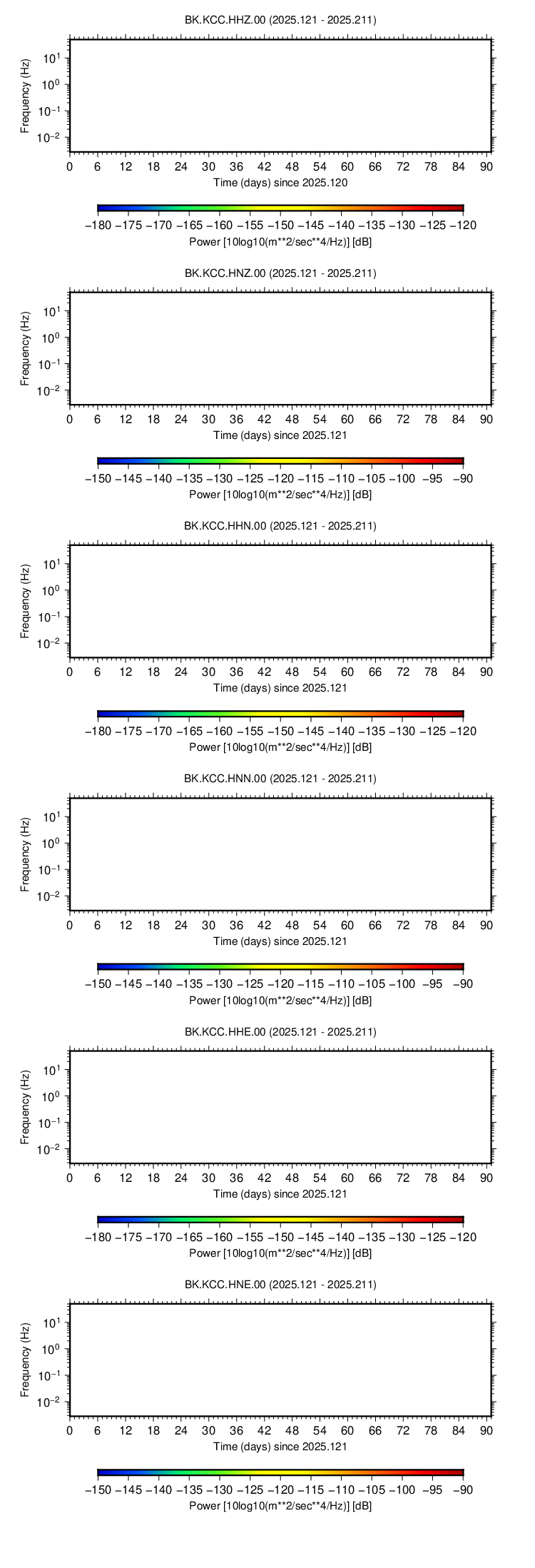 BK.KCC.HHZ.00 (2025.121 - 2025.211)

Frequency (Hz)

$10^{1}$
$10^{0}$
$10^{-1}$
$10^{-2}$

0 6 12 18 24 30 36 42 48 54 60 66 72 78 84 90

Time (days) since 2025.120

−180 −175 −170 −165 −160 −155 −150 −145 −140 −135 −130 −125 −120

Power [10log10(m**2/sec**4/Hz)] [dB]

BK.KCC.HNZ.00 (2025.121 - 2025.211)

Frequency (Hz)

$10^{1}$
$10^{0}$
$10^{-1}$
$10^{-2}$

0 6 12 18 24 30 36 42 48 54 60 66 72 78 84 90

Time (days) since 2025.121

−150 −145 −140 −135 −130 −125 −120 −115 −110 −105 −100 −95 −90

Power [10log10(m**2/sec**4/Hz)] [dB]

BK.KCC.HHN.00 (2025.121 - 2025.211)

Frequency (Hz)

$10^{1}$
$10^{0}$
$10^{-1}$
$10^{-2}$

0 6 12 18 24 30 36 42 48 54 60 66 72 78 84 90

Time (days) since 2025.121

−180 −175 −170 −165 −160 −155 −150 −145 −140 −135 −130 −125 −120

Power [10log10(m**2/sec**4/Hz)] [dB]

BK.KCC.HNN.00 (2025.121 - 2025.211)

Frequency (Hz)

$10^{1}$
$10^{0}$
$10^{-1}$
$10^{-2}$

0 6 12 18 24 30 36 42 48 54 60 66 72 78 84 90

Time (days) since 2025.121

−150 −145 −140 −135 −130 −125 −120 −115 −110 −105 −100 −95 −90

Power [10log10(m**2/sec**4/Hz)] [dB]

BK.KCC.HHE.00 (2025.121 - 2025.211)

Frequency (Hz)

$10^{1}$
$10^{0}$
$10^{-1}$
$10^{-2}$

0 6 12 18 24 30 36 42 48 54 60 66 72 78 84 90

Time (days) since 2025.121

−180 −175 −170 −165 −160 −155 −150 −145 −140 −135 −130 −125 −120

Power [10log10(m**2/sec**4/Hz)] [dB]

BK.KCC.HNE.00 (2025.121 - 2025.211)

Frequency (Hz)

$10^{1}$
$10^{0}$
$10^{-1}$
$10^{-2}$

0 6 12 18 24 30 36 42 48 54 60 66 72 78 84 90

Time (days) since 2025.121

−150 −145 −140 −135 −130 −125 −120 −115 −110 −105 −100 −95 −90

Power [10log10(m**2/sec**4/Hz)] [dB]